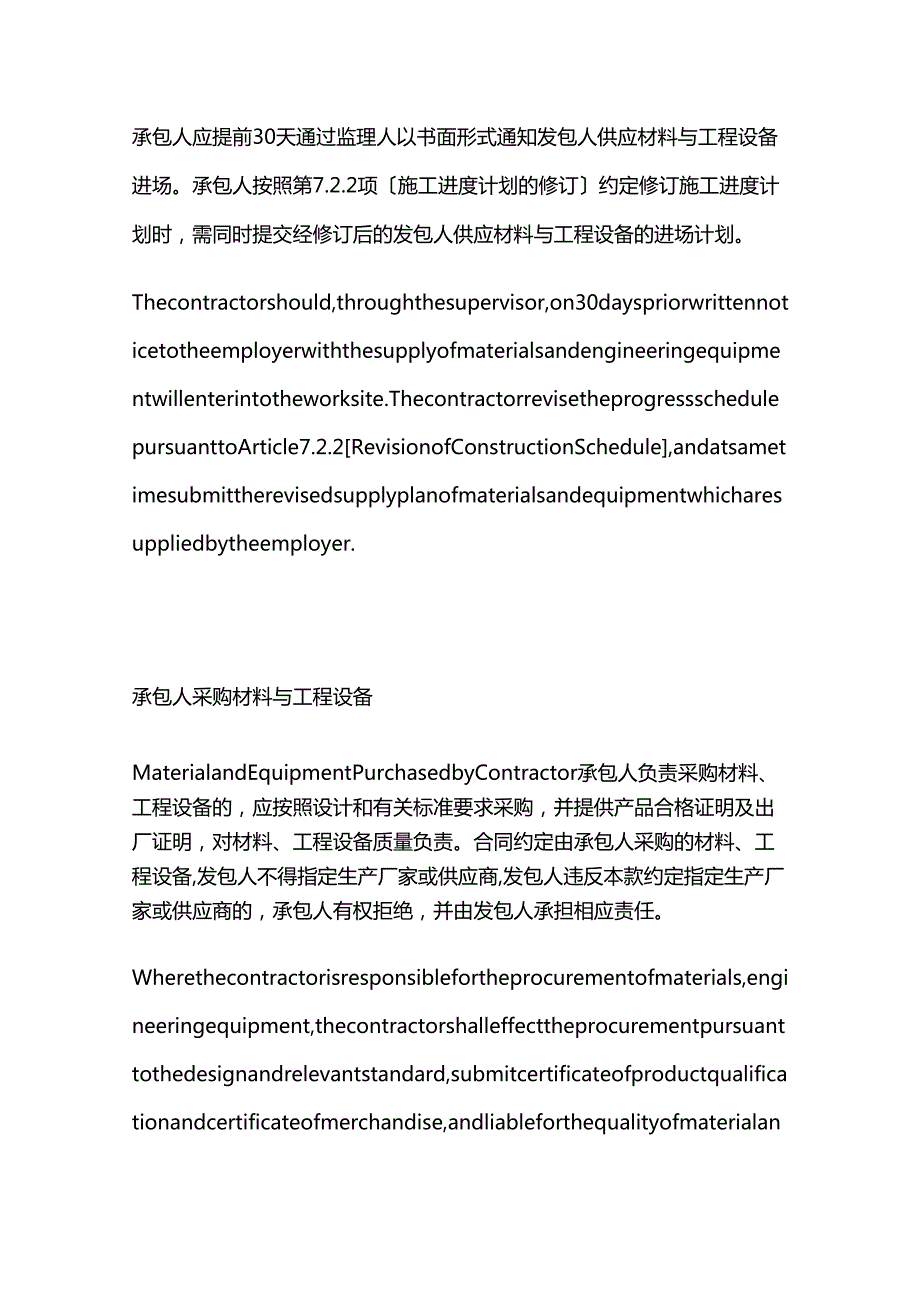 承包人应提前30天通过监理人以书面形式通知发包人供应材料与工程设备进场。承包人按照第7.2.2项〔施工进度计划的修订〕约定修订施工进度计划时，需同时提交经修订后的发包人供应材料与工程设备的进场计划。

Thecontractorshould,throughthesupervisor,on30dayspriorwrittennoticetotheemployerwiththesupplyofmaterialsandengineeringequipmentwillenterintotheworksite.ThecontractorrevisetheprogressschedulepursuanttoArticle7.2.2[RevisionofConstructionSchedule],andatsametimesubmittherevisedsupplyplanofmaterialsandequipmentwhicharesuppliedbytheemployer.

承包人采购材料与工程设备

MaterialandEquipmentPurchasedbyContractor承包人负责采购材料、工程设备的，应按照设计和有关标准要求采购，并提供产品合格证明及出厂证明，对材料、工程设备质量负责。合同约定由承包人采购的材料、工程设备,发包人不得指定生产厂家或供应商,发包人违反本款约定指定生产厂家或供应商的，承包人有权拒绝，并由发包人承担相应责任。

Wherethecontractorisresponsiblefortheprocurementofmaterials,engineeringequipment,thecontractorshalleffecttheprocurementpursuanttothedesignandrelevantstandard,submitcertificateofproductqualificationandcertificateofmerchandise,andliableforthequalityofmaterialan